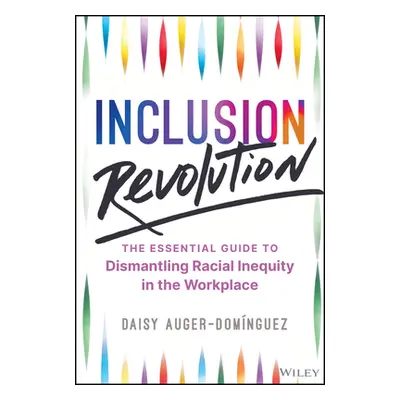 INCLUSION
Revolution

THE ESSENTIAL GUIDE TO
Dismantling Racial Inequity in the Workplace

DAISY AUGER-DOMÍNGUEZ

WILEY